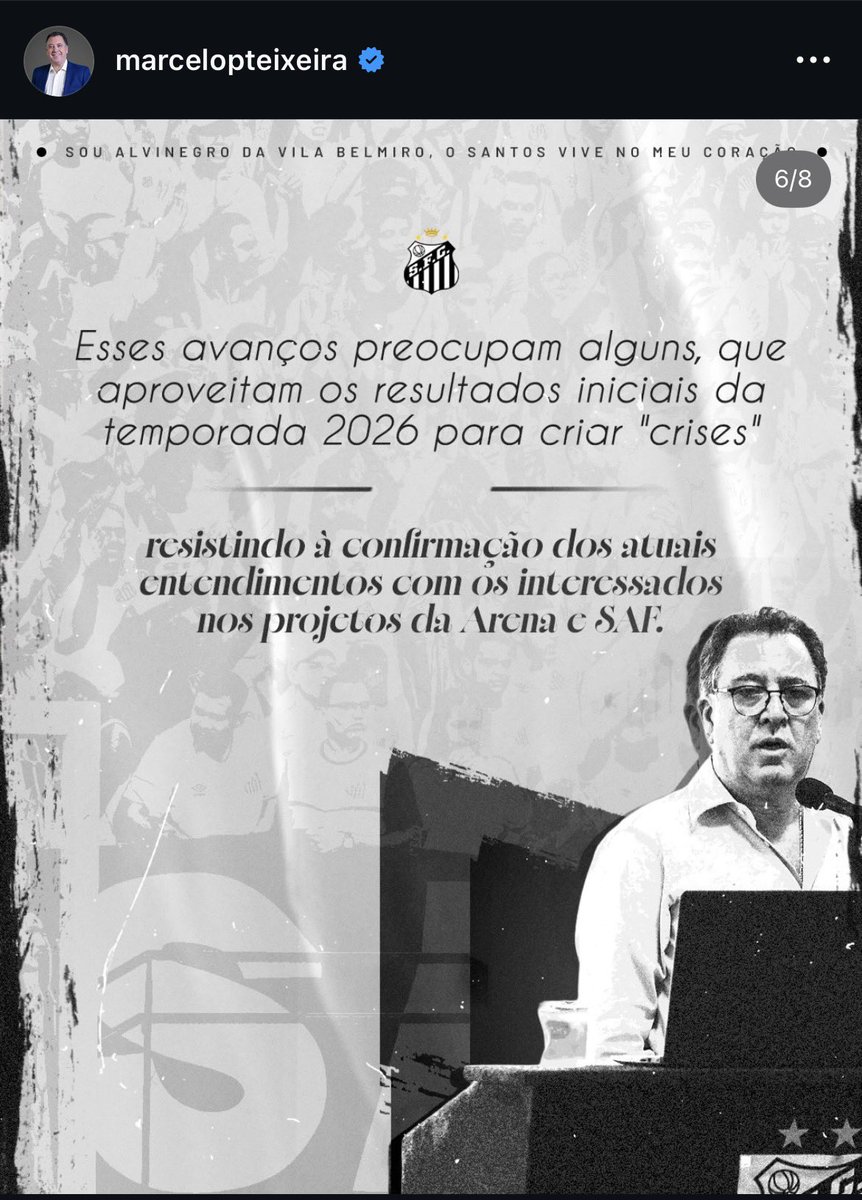 marcelopteixeira

SOU ALVINEGRO DA VILA BELMIRO, O SANTOS VIVE NO MEU CORAÇÃO

6/8

S.F.C.

Esses avanços preocupam alguns, que aproveitam os resultados iniciais da temporada 2026 para criar "crises"

resistindo à confirmação dos atuais entendimentos com os interessados nos projetos da Arena e SAF.